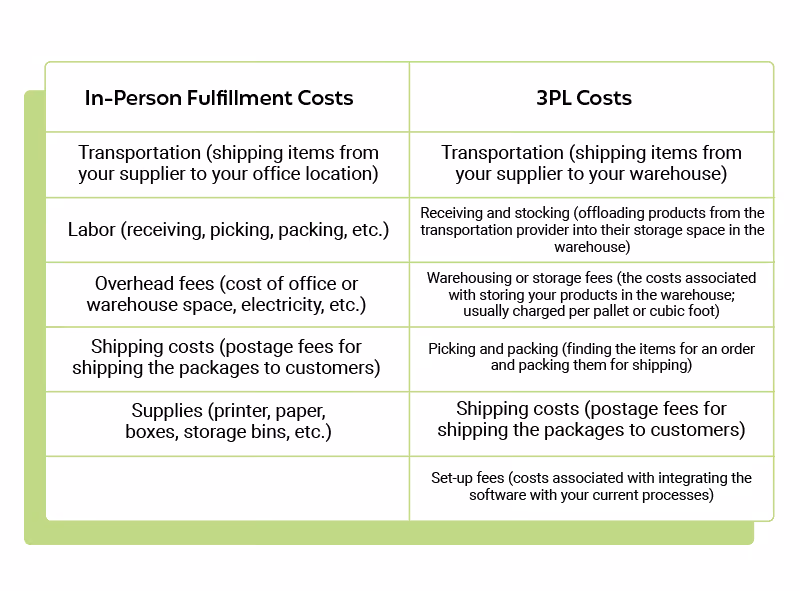 | In-Person Fulfillment Costs | 3PL Costs |
|---|---|
| Transportation (shipping items from your supplier to your office location) | Transportation (shipping items from your supplier to your warehouse) |
| Labor (receiving, picking, packing, etc.) | Receiving and stocking (offloading products from the transportation provider into their storage space in the warehouse) |
| Overhead fees (cost of office or warehouse space, electricity, etc.) | Warehousing or storage fees (the costs associated with storing your products in the warehouse; usually charged per pallet or cubic foot) |
| Shipping costs (postage fees for shipping the packages to customers) | Picking and packing (finding the items for an order and packing them for shipping) |
| Supplies (printer, paper, boxes, storage bins, etc.) | Shipping costs (postage fees for shipping the packages to customers) |
| | Set-up fees (costs associated with integrating the software with your current processes) |